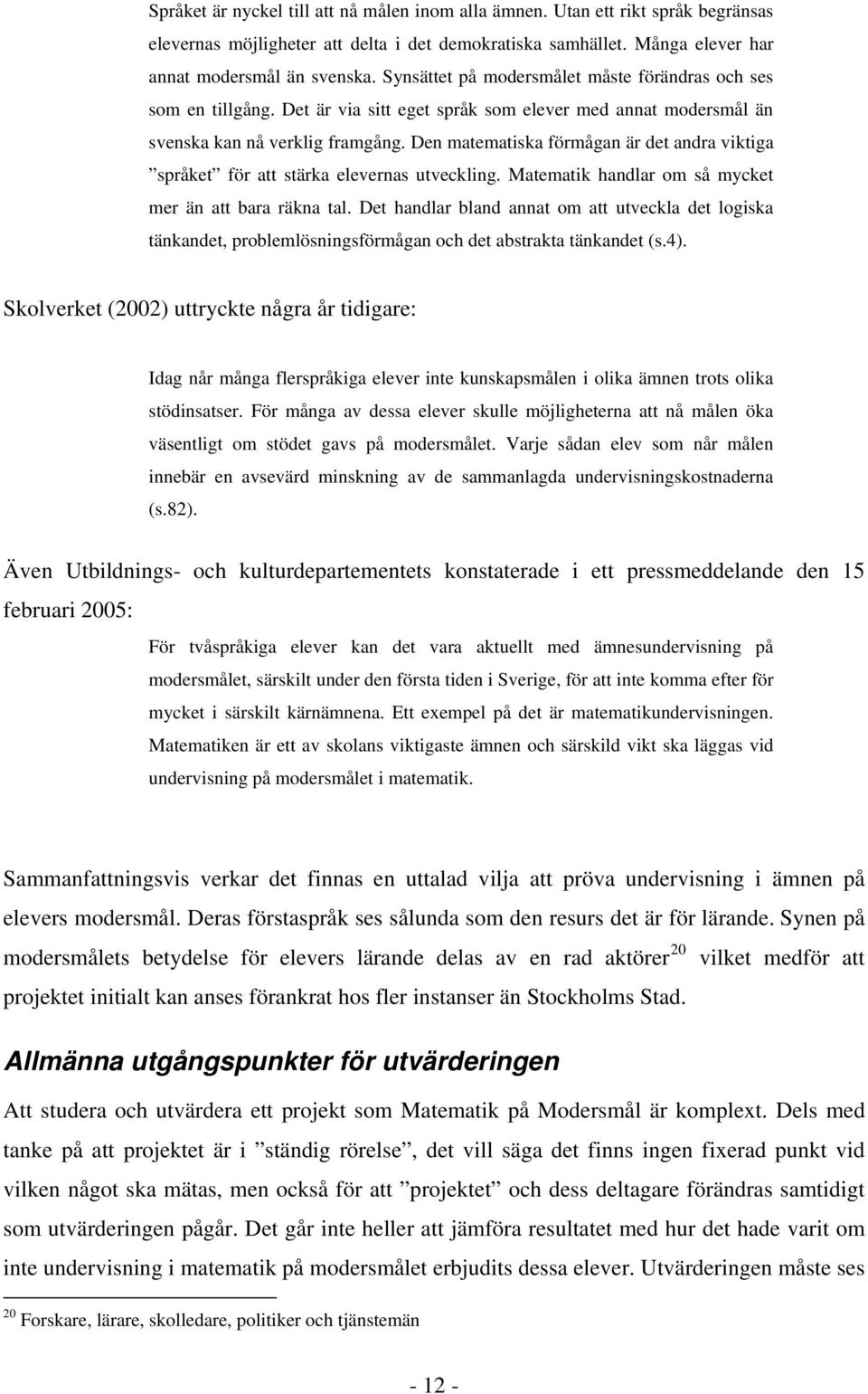 Språket är nyckel till att nå målen inom alla ämnen. Utan ett rikt språk begränsas elevernas möjligheter att delta i det demokratiska samhället. Många elever har annat modersmål än svenska. Synsättet på modersmålet måste förändras och ses som en tillgång. Det är via sitt eget språk som elever med annat modersmål än svenska kan nå verklig framgång. Den matematiska förmågan är det andra viktiga ”språket” för att stärka elevernas utveckling. Matematik handlar om så mycket mer än att bara räkna tal. Det handlar bland annat om att utveckla det logiska tänkandet, problemlösningsförmågan och det abstrakta tänkandet (s.4).

Skolverket (2002) uttryckte några år tidigare:

Idag når många flerspråkiga elever inte kunskapsmålen i olika ämnen trots olika stödinsatser. För många av dessa elever skulle möjligheterna att nå målen öka väsentligt om stödet gavs på modersmålet. Varje sådan elev som når målen innebär en avsevärd minskning av de sammanlagda undervisningskostnaderna (s.82).

Även Utbildnings- och kulturdepartementets konstaterade i ett pressmeddelande den 15 februari 2005:

För tvåspråkiga elever kan det vara aktuellt med ämnesundervisning på modersmålet, särskilt under den första tiden i Sverige, för att inte komma efter för mycket i särskilt kärnämnena. Ett exempel på det är matematikundervisningen. Matematiken är ett av skolans viktigaste ämnen och särskild vikt ska läggas vid undervisning på modersmålet i matematik.

Sammanfattningsvis verkar det finnas en uttalad vilja att pröva undervisning i ämnen på elevers modersmål. Deras förstaspråk ses sålunda som den resurs det är för lärande. Synen på modersmålets betydelse för elevers lärande delas av en rad aktörer$^{20}$ vilket medför att projektet initialt kan anses förankrat hos fler instanser än Stockholms Stad.

Allmänna utgångspunkter för utvärderingen

Att studera och utvärdera ett projekt som Matematik på Modersmål är komplext. Dels med tanke på att projektet är i ”ständig rörelse”, det vill säga det finns ingen fixerad punkt vid vilken något ska mätas, men också för att ”projektet” och dess deltagare förändras samtidigt som utvärderingen pågår. Det går inte heller att jämföra resultatet med hur det hade varit om inte undervisning i matematik på modersmålet erbjudits dessa elever. Utvärderingen måste ses

$^{20}$ Forskare, lärare, skolledare, politiker och tjänstemän

- 12 -